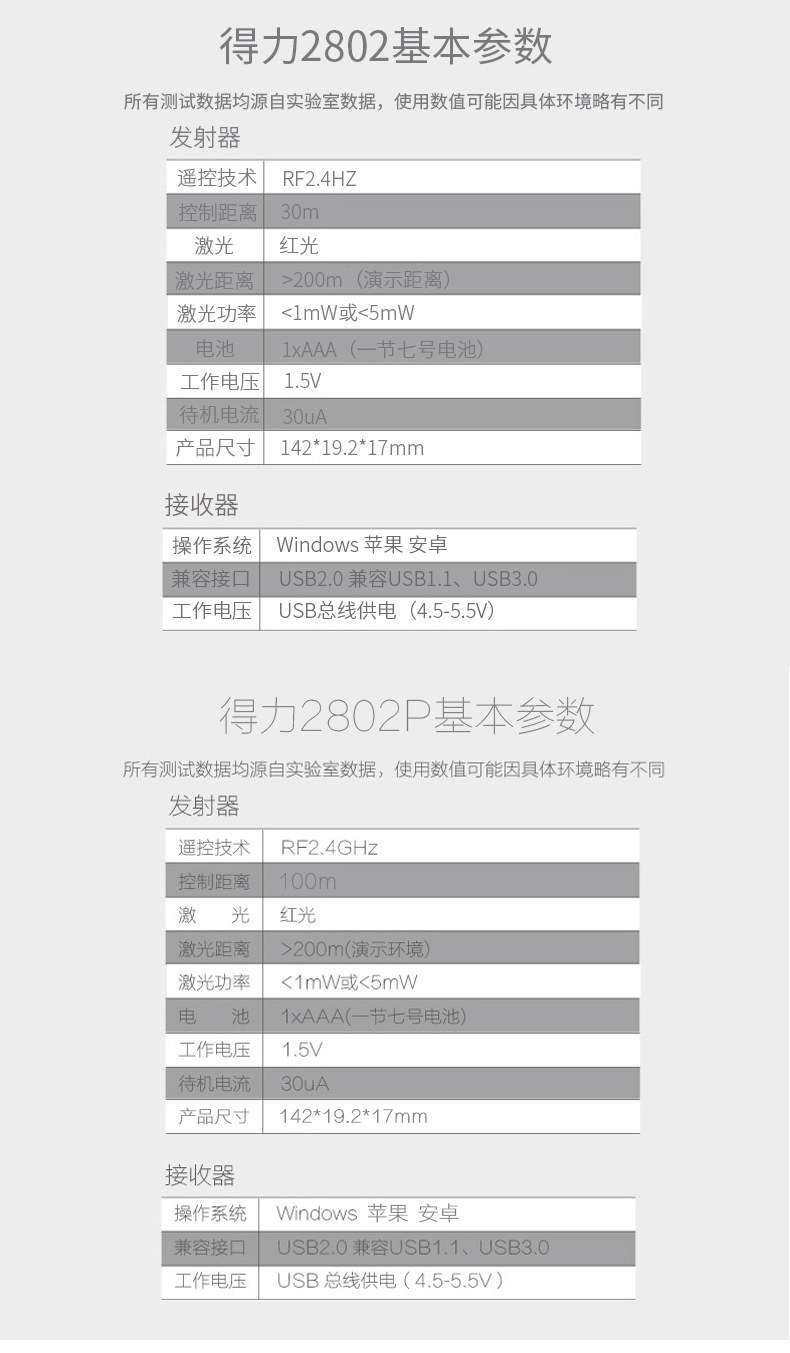 得力2802基本参数

所有测试数据均源自实验室数据，使用数值可能因具体环境略有不同

发射器

| 遥控技术 | RF2.4HZ |
|---|---|
| 控制距离 | 30m |
| 激光 | 红光 |
| 激光距离 | >200m（演示距离） |
| 激光功率 | <1mW或<5mW |
| 电池 | 1xAAA（一节七号电池） |
| 工作电压 | 1.5V |
| 待机电流 | 30uA |
| 产品尺寸 | 142*19.2*17mm |

接收器

| 操作系统 | Windows 苹果 安卓 |
|---|---|
| 兼容接口 | USB2.0 兼容USB1.1、USB3.0 |
| 工作电压 | USB总线供电（4.5-5.5V） |

得力2802P基本参数

所有测试数据均源自实验室数据，使用数值可能因具体环境略有不同

发射器

| 遥控技术 | RF2.4GHz |
|---|---|
| 控制距离 | 100m |
| 激 光 | 红光 |
| 激光距离 | >200m(演示环境) |
| 激光功率 | <1mW或<5mW |
| 电 池 | 1xAAA(一节七号电池) |
| 工作电压 | 1.5V |
| 待机电流 | 30uA |
| 产品尺寸 | 142*19.2*17mm |

接收器

| 操作系统 | Windows 苹果 安卓 |
|---|---|
| 兼容接口 | USB2.0 兼容USB1.1、USB3.0 |
| 工作电压 | USB 总线供电（4.5-5.5V） |